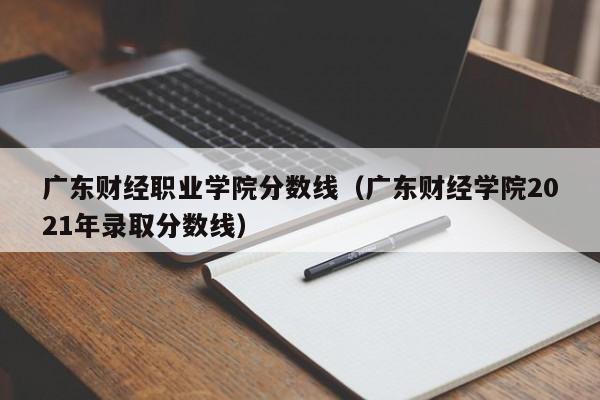 广东财经职业学院分数线（广东财经学院2021年录取分数线）